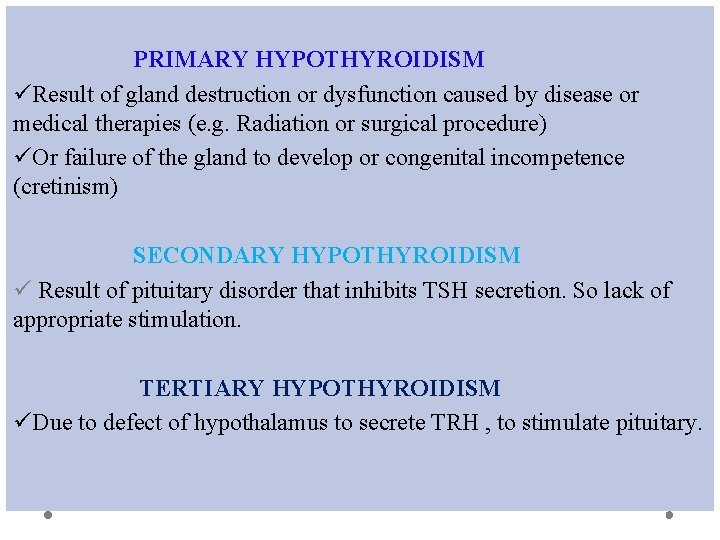 PRIMARY HYPOTHYROIDISM

✓Result of gland destruction or dysfunction caused by disease or medical therapies (e.g. Radiation or surgical procedure)

✓Or failure of the gland to develop or congenital incompetence (cretinism)

SECONDARY HYPOTHYROIDISM

✓ Result of pituitary disorder that inhibits TSH secretion. So lack of appropriate stimulation.

TERTIARY HYPOTHYROIDISM

✓Due to defect of hypothalamus to secrete TRH , to stimulate pituitary.